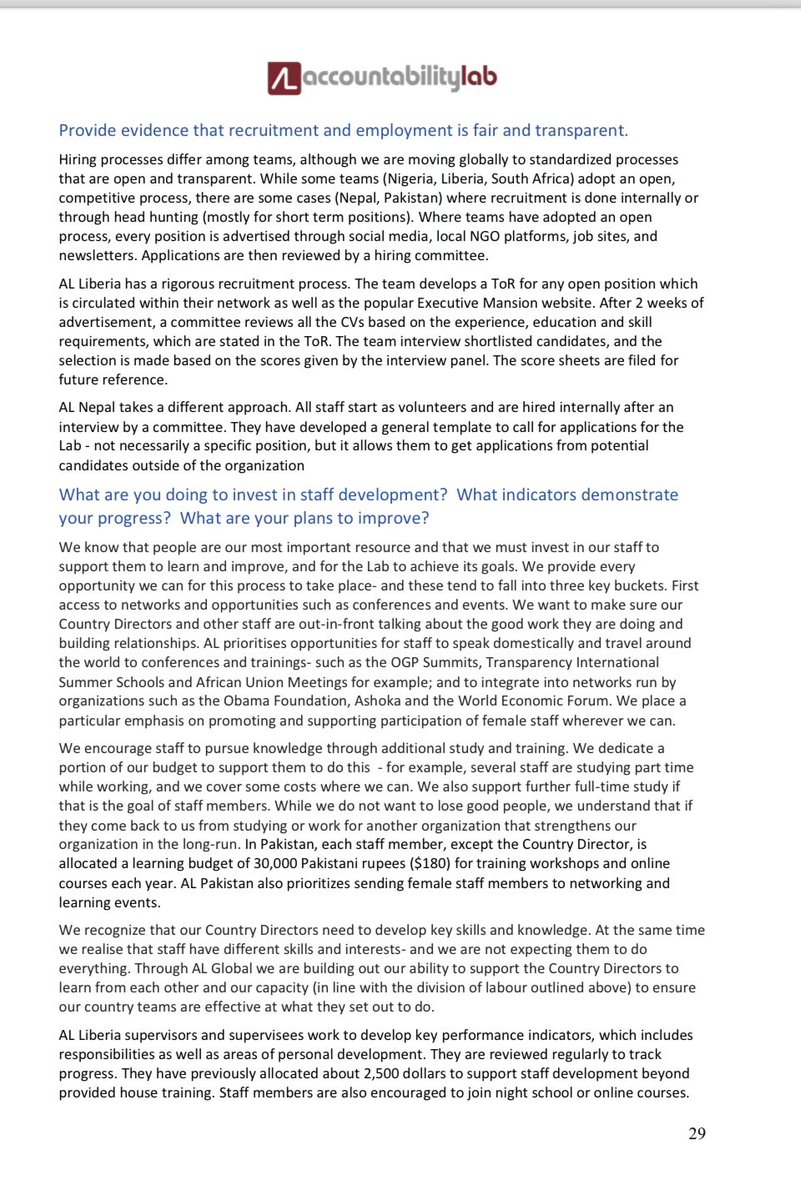 AL accountabilitylab

Provide evidence that recruitment and employment is fair and transparent.

Hiring processes differ among teams, although we are moving globally to standardized processes that are open and transparent. While some teams (Nigeria, Liberia, South Africa) adopt an open, competitive process, there are some cases (Nepal, Pakistan) where recruitment is done internally or through head hunting (mostly for short term positions). Where teams have adopted an open process, every position is advertised through social media, local NGO platforms, job sites, and newsletters. Applications are then reviewed by a hiring committee.

AL Liberia has a rigorous recruitment process. The team develops a ToR for any open position which is circulated within their network as well as the popular Executive Mansion website. After 2 weeks of advertisement, a committee reviews all the CVs based on the experience, education and skill requirements, which are stated in the ToR. The team interview shortlisted candidates, and the selection is made based on the scores given by the interview panel. The score sheets are filed for future reference.

AL Nepal takes a different approach. All staff start as volunteers and are hired internally after an interview by a committee. They have developed a general template to call for applications for the Lab - not necessarily a specific position, but it allows them to get applications from potential candidates outside of the organization

What are you doing to invest in staff development? What indicators demonstrate your progress? What are your plans to improve?

We know that people are our most important resource and that we must invest in our staff to support them to learn and improve, and for the Lab to achieve its goals. We provide every opportunity we can for this process to take place- and these tend to fall into three key buckets. First access to networks and opportunities such as conferences and events. We want to make sure our Country Directors and other staff are out-in-front talking about the good work they are doing and building relationships. AL prioritises opportunities for staff to speak domestically and travel around the world to conferences and trainings- such as the OGP Summits, Transparency International Summer Schools and African Union Meetings for example; and to integrate into networks run by organizations such as the Obama Foundation, Ashoka and the World Economic Forum. We place a particular emphasis on promoting and supporting participation of female staff wherever we can.

We encourage staff to pursue knowledge through additional study and training. We dedicate a portion of our budget to support them to do this - for example, several staff are studying part time while working, and we cover some costs where we can. We also support further full-time study if that is the goal of staff members. While we do not want to lose good people, we understand that if they come back to us from studying or work for another organization that strengthens our organization in the long-run. In Pakistan, each staff member, except the Country Director, is allocated a learning budget of 30,000 Pakistani rupees ($180) for training workshops and online courses each year. AL Pakistan also prioritizes sending female staff members to networking and learning events.

We recognize that our Country Directors need to develop key skills and knowledge. At the same time we realise that staff have different skills and interests- and we are not expecting them to do everything. Through AL Global we are building out our ability to support the Country Directors to learn from each other and our capacity (in line with the division of labour outlined above) to ensure our country teams are effective at what they set out to do.

AL Liberia supervisors and supervisees work to develop key performance indicators, which includes responsibilities as well as areas of personal development. They are reviewed regularly to track progress. They have previously allocated about 2,500 dollars to support staff development beyond provided house training. Staff members are also encouraged to join night school or online courses.

29